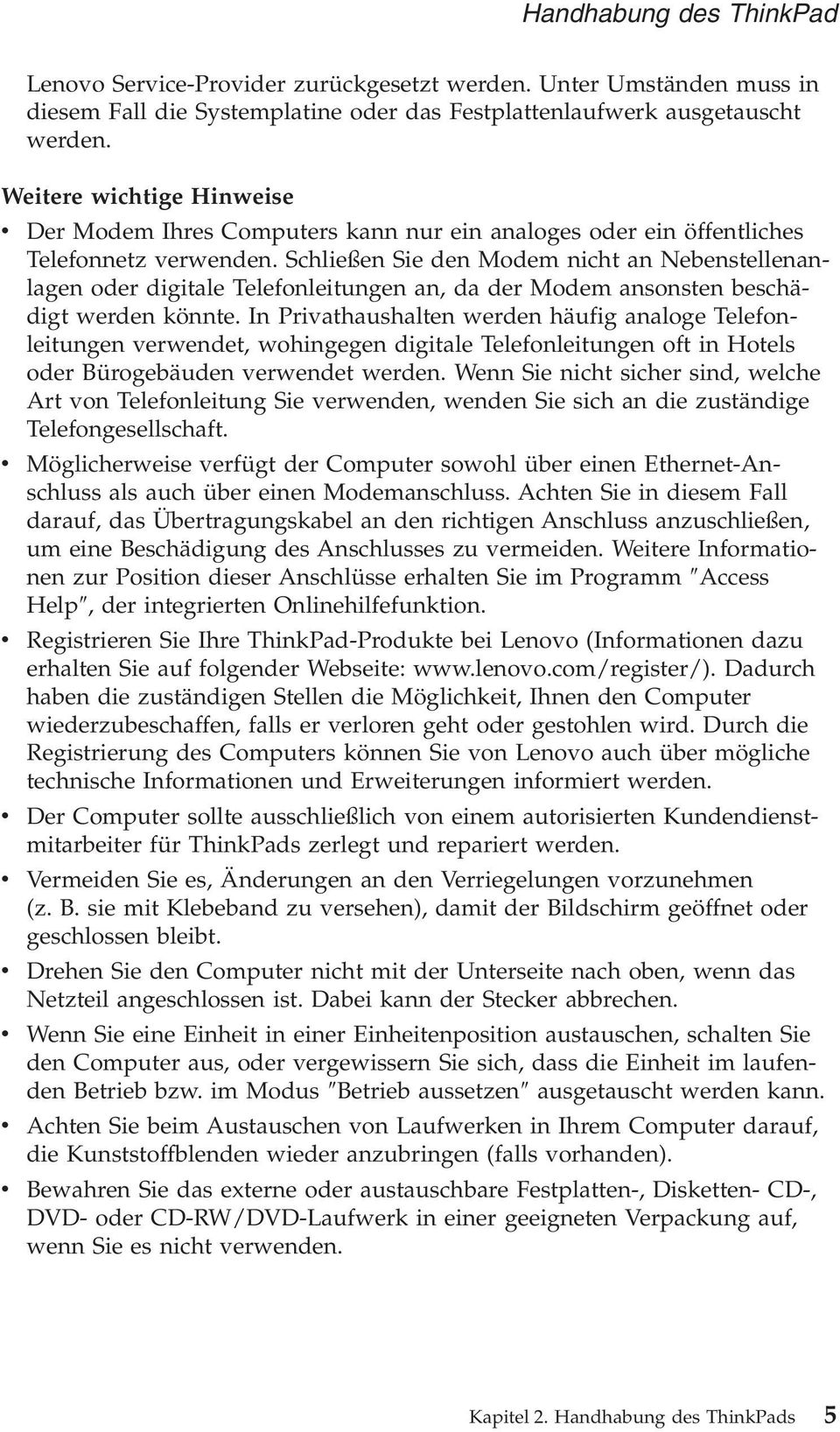 Handhabung des ThinkPad

Lenovo Service-Provider zurückgesetzt werden. Unter Umständen muss in diesem Fall die Systemplatine oder das Festplattenlaufwerk ausgetauscht werden.

Weitere wichtige Hinweise

• Der Modem Ihres Computers kann nur ein analoges oder ein öffentliches Telefonnetz verwenden. Schließen Sie den Modem nicht an Nebenstellenanlagen oder digitale Telefonleitungen an, da der Modem ansonsten beschädigt werden könnte. In Privathaushalten werden häufig analoge Telefonleitungen verwendet, wohingegen digitale Telefonleitungen oft in Hotels oder Bürogebäuden verwendet werden. Wenn Sie nicht sicher sind, welche Art von Telefonleitung Sie verwenden, wenden Sie sich an die zuständige Telefongesellschaft.

• Möglicherweise verfügt der Computer sowohl über einen Ethernet-Anschluss als auch über einen Modemanschluss. Achten Sie in diesem Fall darauf, das Übertragungskabel an den richtigen Anschluss anzuschließen, um eine Beschädigung des Anschlusses zu vermeiden. Weitere Informationen zur Position dieser Anschlüsse erhalten Sie im Programm ″Access Help″, der integrierten Onlinehilfefunktion.

• Registrieren Sie Ihre ThinkPad-Produkte bei Lenovo (Informationen dazu erhalten Sie auf folgender Webseite: www.lenovo.com/register/). Dadurch haben die zuständigen Stellen die Möglichkeit, Ihnen den Computer wiederzubeschaffen, falls er verloren geht oder gestohlen wird. Durch die Registrierung des Computers können Sie von Lenovo auch über mögliche technische Informationen und Erweiterungen informiert werden.

• Der Computer sollte ausschließlich von einem autorisierten Kundendienstmitarbeiter für ThinkPads zerlegt und repariert werden.

• Vermeiden Sie es, Änderungen an den Verriegelungen vorzunehmen (z. B. sie mit Klebeband zu versehen), damit der Bildschirm geöffnet oder geschlossen bleibt.

• Drehen Sie den Computer nicht mit der Unterseite nach oben, wenn das Netzteil angeschlossen ist. Dabei kann der Stecker abbrechen.

• Wenn Sie eine Einheit in einer Einheitenposition austauschen, schalten Sie den Computer aus, oder vergewissern Sie sich, dass die Einheit im laufenden Betrieb bzw. im Modus ″Betrieb aussetzen″ ausgetauscht werden kann.

• Achten Sie beim Austauschen von Laufwerken in Ihrem Computer darauf, die Kunststoffblenden wieder anzubringen (falls vorhanden).

• Bewahren Sie das externe oder austauschbare Festplatten-, Disketten- CD-, DVD- oder CD-RW/DVD-Laufwerk in einer geeigneten Verpackung auf, wenn Sie es nicht verwenden.

Kapitel 2. Handhabung des ThinkPads 5